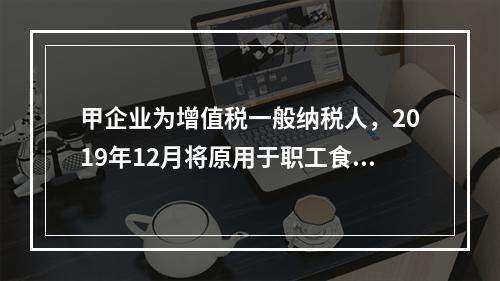 甲企业为增值税一般纳税人，2019年12月将原用于职工食...